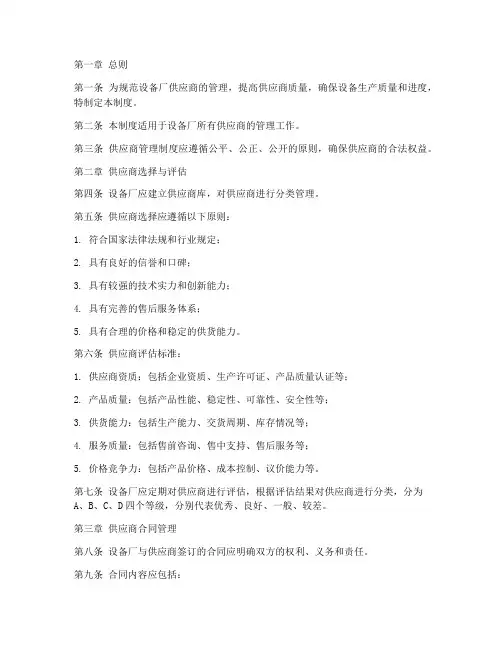 第一章 总则

第一条 为规范设备厂供应商的管理，提高供应商质量，确保设备生产质量和进度，特制定本制度。

第二条 本制度适用于设备厂所有供应商的管理工作。

第三条 供应商管理制度应遵循公平、公正、公开的原则，确保供应商的合法权益。

第二章 供应商选择与评估

第四条 设备厂应建立供应商库，对供应商进行分类管理。

第五条 供应商选择应遵循以下原则：

1. 符合国家法律法规和行业规定；

2. 具有良好的信誉和口碑；

3. 具有较强的技术实力和创新能力；

4. 具有完善的售后服务体系；

5. 具有合理的价格和稳定的供货能力。

第六条 供应商评估标准：

1. 供应商资质：包括企业资质、生产许可证、产品质量认证等；

2. 产品质量：包括产品性能、稳定性、可靠性、安全性等；

3. 供货能力：包括生产能力、交货周期、库存情况等；

4. 服务质量：包括售前咨询、售中支持、售后服务等；

5. 价格竞争力：包括产品价格、成本控制、议价能力等。

第七条 设备厂应定期对供应商进行评估，根据评估结果对供应商进行分类，分为A、B、C、D四个等级，分别代表优秀、良好、一般、较差。

第三章 供应商合同管理

第八条 设备厂与供应商签订的合同应明确双方的权利、义务和责任。

第九条 合同内容应包括：